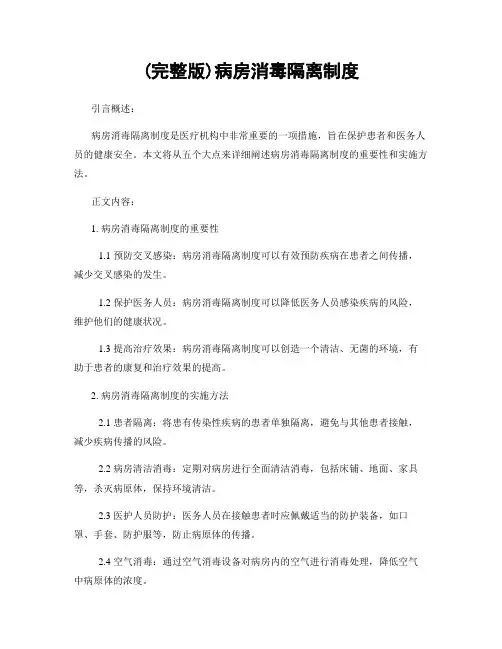 (完整版)病房消毒隔离制度

引言概述：

病房消毒隔离制度是医疗机构中非常重要的一项措施，旨在保护患者和医务人员的健康安全。本文将从五个大点来详细阐述病房消毒隔离制度的重要性和实施方法。

正文内容：

1. 病房消毒隔离制度的重要性

1.1 预防交叉感染：病房消毒隔离制度可以有效预防疾病在患者之间传播，减少交叉感染的发生。

1.2 保护医务人员：病房消毒隔离制度可以降低医务人员感染疾病的风险，维护他们的健康状况。

1.3 提高治疗效果：病房消毒隔离制度可以创造一个清洁、无菌的环境，有助于患者的康复和治疗效果的提高。

2. 病房消毒隔离制度的实施方法

2.1 患者隔离：将患有传染性疾病的患者单独隔离，避免与其他患者接触，减少疾病传播的风险。

2.2 病房清洁消毒：定期对病房进行全面清洁消毒，包括床铺、地面、家具等，杀灭病原体，保持环境清洁。

2.3 医护人员防护：医务人员在接触患者时应佩戴适当的防护装备，如口罩、手套、防护服等，防止病原体的传播。

2.4 空气消毒：通过空气消毒设备对病房内的空气进行消毒处理，降低空气中病原体的浓度。